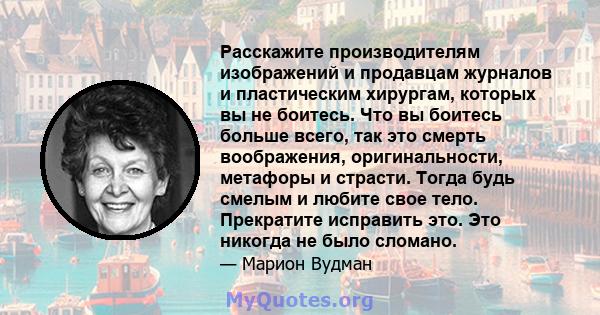 Расскажите производителям изображений и продавцам журналов и пластическим хирургам, которых вы не боитесь. Что вы боитесь больше всего, так это смерть воображения, оригинальности, метафоры и страсти. Тогда будь смелым и любите свое тело. Прекратите исправить это. Это никогда не было сломано.

— Марион Вудман

MyQuotes.org